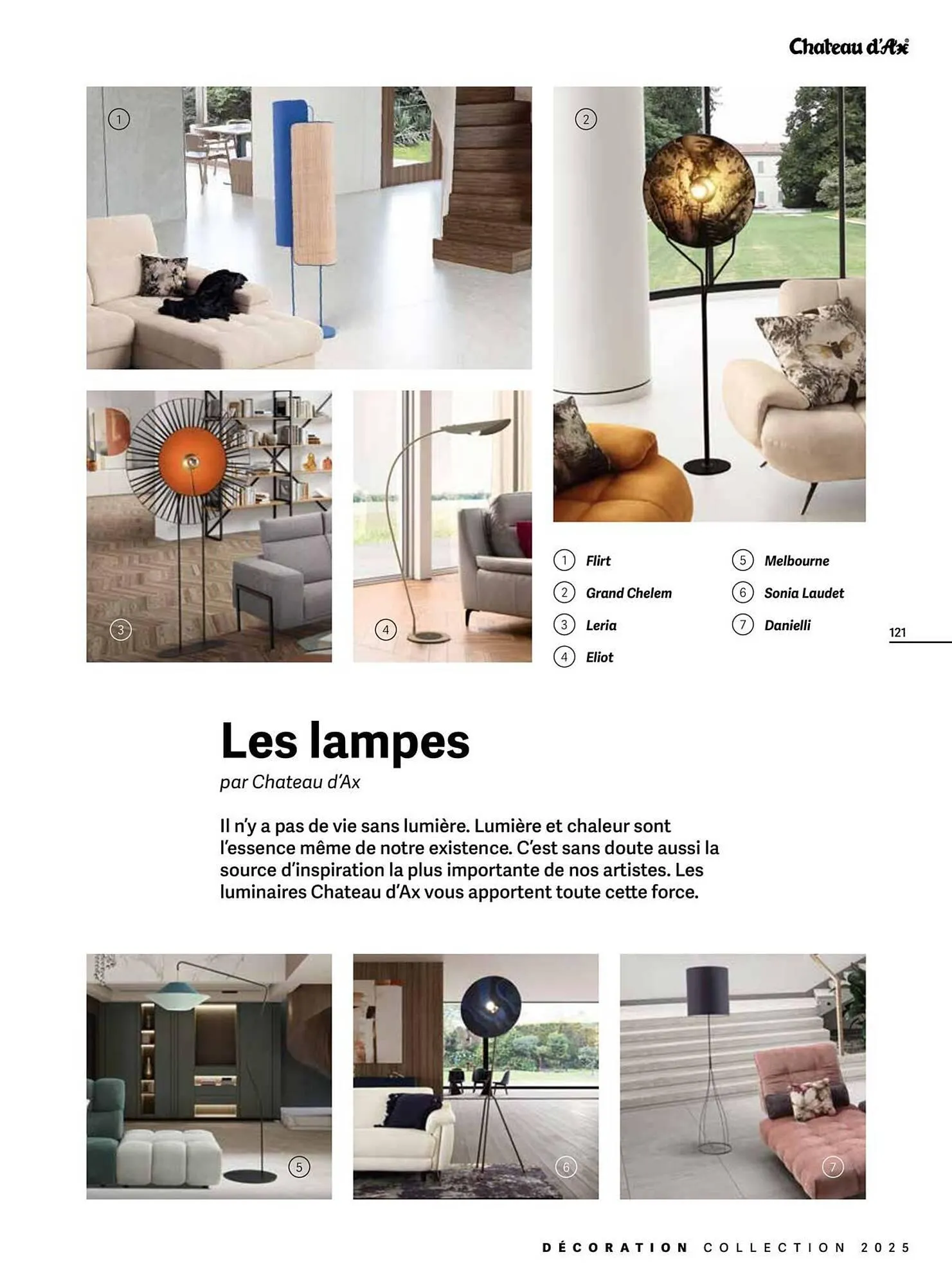 Chateau d'Ax

1

2

3

4

1 Flirt
2 Grand Chelem
3 Leria
4 Eliot
5 Melbourne
6 Sonia Laudet
7 Danielli

121

Les lampes
par Chateau d'Ax

Il n'y a pas de vie sans lumière. Lumière et chaleur sont l'essence même de notre existence. C'est sans doute aussi la source d'inspiration la plus importante de nos artistes. Les luminaires Chateau d'Ax vous apportent toute cette force.

5

6

7

DÉCORATION COLLECTION 2025